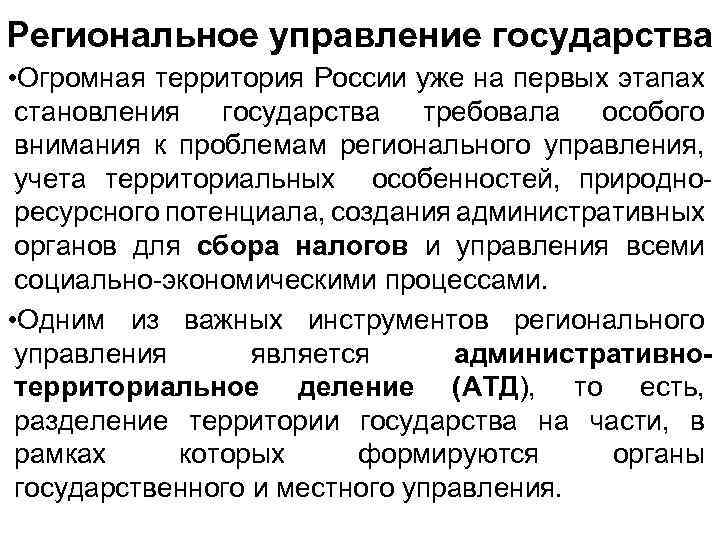 Региональное управление государства

•Огромная территория России уже на первых этапах становления государства требовала особого внимания к проблемам регионального управления, учета территориальных особенностей, природно-ресурсного потенциала, создания административных органов для сбора налогов и управления всеми социально-экономическими процессами.

•Одним из важных инструментов регионального управления является административно-территориальное деление (АТД), то есть, разделение территории государства на части, в рамках которых формируются органы государственного и местного управления.